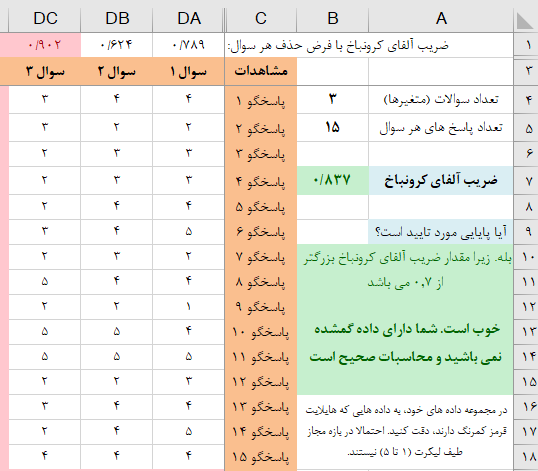 | | A | B | C | DA | DB | DC |
|---|---|---|---|---|---|---|
| ۱ | ضریب آلفای کرونباخ با فرض حذف هر سوال: | | | ۰/۷۸۹ | ۰/۶۲۴ | ۰/۹۰۲ |
| ۲ | | | مشاهدات | سوال ۱ | سوال ۲ | سوال ۳ |
| ۴ | تعداد سوالات (متغیرها) | ۳ | پاسخگو ۱ | ۴ | ۴ | ۳ |
| ۵ | تعداد پاسخ های هر سوال | ۱۵ | پاسخگو ۲ | ۲ | ۲ | ۳ |
| ۶ | | | پاسخگو ۳ | ۳ | ۳ | ۲ |
| ۷ | ضریب آلفای کرونباخ | ۰/۸۳۷ | پاسخگو ۴ | ۳ | ۳ | ۲ |
| ۸ | | | پاسخگو ۵ | ۴ | ۴ | ۲ |
| ۹ | آیا پایایی مورد تایید است؟ | | پاسخگو ۶ | ۵ | ۴ | ۳ |
| ۱۰ | بله. زیرا مقدار ضریب آلفای کرونباخ بزرگتر | | پاسخگو ۷ | ۲ | ۳ | ۲ |
| ۱۱ | از ۰,۷ می باشد | | پاسخگو ۸ | ۴ | ۴ | ۵ |
| ۱۲ | | | پاسخگو ۹ | ۱ | ۲ | ۲ |
| ۱۳ | خوب است. شما دارای داده گمشده | | پاسخگو ۱۰ | ۴ | ۵ | ۵ |
| ۱۴ | نمی باشید و محاسبات صحیح است | | پاسخگو ۱۱ | ۵ | ۵ | ۵ |
| ۱۵ | | | پاسخگو ۱۲ | ۳ | ۲ | ۲ |
| ۱۶ | در مجموعه داده های خود، به داده هایی که هایلایت | | پاسخگو ۱۳ | ۴ | ۴ | ۳ |
| ۱۷ | قرمز کمرنگ دارند، دقت کنید. احتمالا در بازه مجاز | | پاسخگو ۱۴ | ۵ | ۴ | ۲ |
| ۱۸ | طیف لیکرت (۱ تا ۵) نیستند. | | پاسخگو ۱۵ | ۴ | ۴ | ۴ |